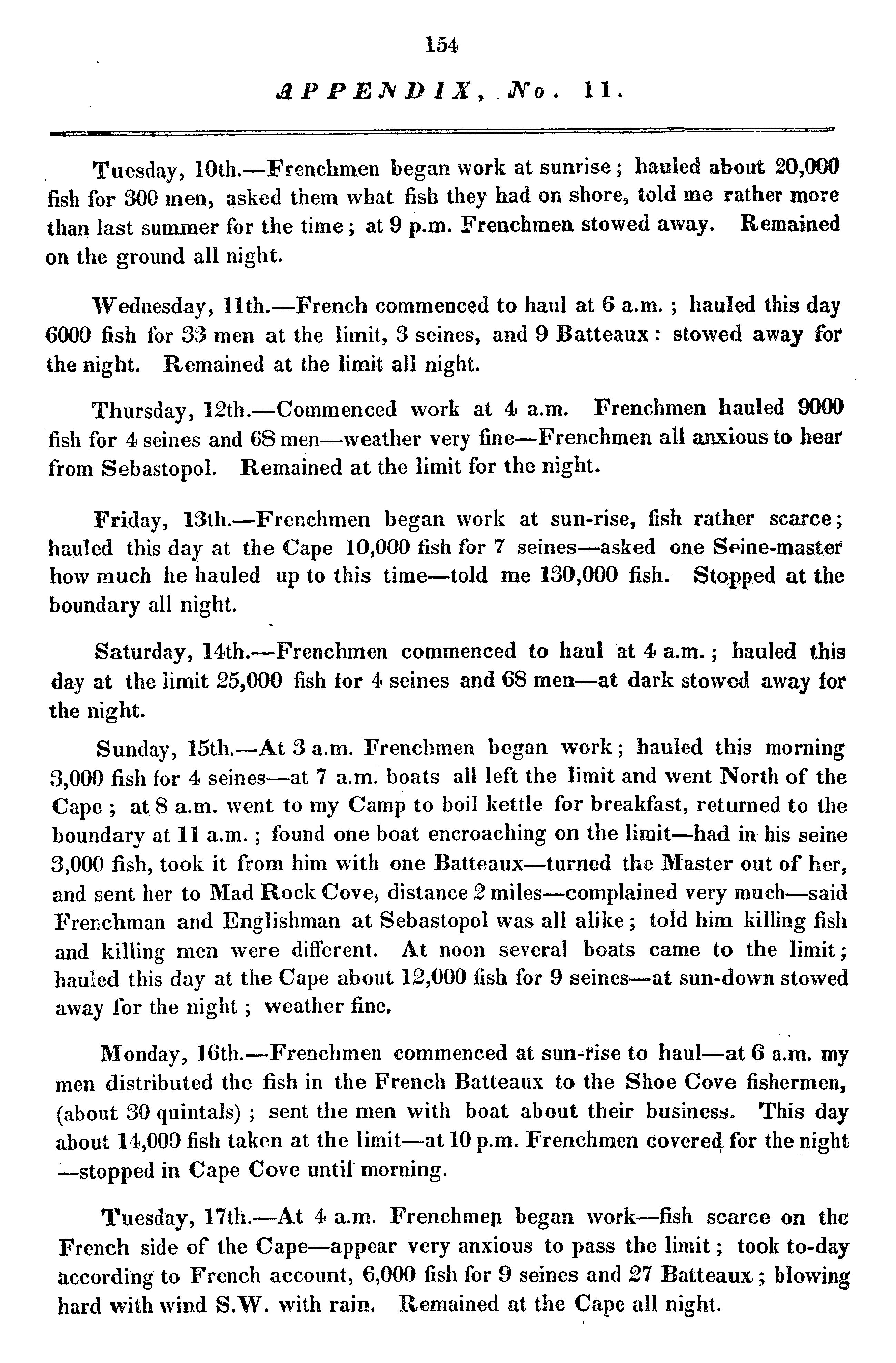 154

APPENDIX, No. 11.

Tuesday, 10th.—Frenchmen began work at sunrise; hauled about 20,000 fish for 300 men, asked them what fish they had on shore, told me rather more than last summer for the time; at 9 p.m. Frenchmen stowed away. Remained on the ground all night.

Wednesday, 11th.—French commenced to haul at 6 a.m.; hauled this day 6000 fish for 33 men at the limit, 3 seines, and 9 Batteaux: stowed away for the night. Remained at the limit all night.

Thursday, 12th.—Commenced work at 4 a.m. Frenchmen hauled 9000 fish for 4 seines and 68 men—weather very fine—Frenchmen all anxious to hear from Sebastopol. Remained at the limit for the night.

Friday, 13th.—Frenchmen began work at sun-rise, fish rather scarce; hauled this day at the Cape 10,000 fish for 7 seines—asked one Seine-master how much he hauled up to this time—told me 130,000 fish. Stopped at the boundary all night.

Saturday, 14th.—Frenchmen commenced to haul at 4 a.m.; hauled this day at the limit 25,000 fish for 4 seines and 68 men—at dark stowed away for the night.

Sunday, 15th.—At 3 a.m. Frenchmen began work; hauled this morning 3,000 fish for 4 seines—at 7 a.m. boats all left the limit and went North of the Cape; at 8 a.m. went to my Camp to boil kettle for breakfast, returned to the boundary at 11 a.m.; found one boat encroaching on the limit—had in his seine 3,000 fish, took it from him with one Batteaux—turned the Master out of her, and sent her to Mad Rock Cove, distance 2 miles—complained very much—said Frenchman and Englishman at Sebastopol was all alike; told him killing fish and killing men were different. At noon several boats came to the limit; hauled this day at the Cape about 12,000 fish for 9 seines—at sun-down stowed away for the night; weather fine.

Monday, 16th.—Frenchmen commenced at sun-rise to haul—at 6 a.m. my men distributed the fish in the French Batteaux to the Shoe Cove fishermen, (about 30 quintals); sent the men with boat about their business. This day about 14,000 fish taken at the limit—at 10 p.m. Frenchmen covered for the night—stopped in Cape Cove until morning.

Tuesday, 17th.—At 4 a.m. Frenchmen began work—fish scarce on the French side of the Cape—appear very anxious to pass the limit; took to-day according to French account, 6,000 fish for 9 seines and 27 Batteaux; blowing hard with wind S.W. with rain. Remained at the Cape all night.